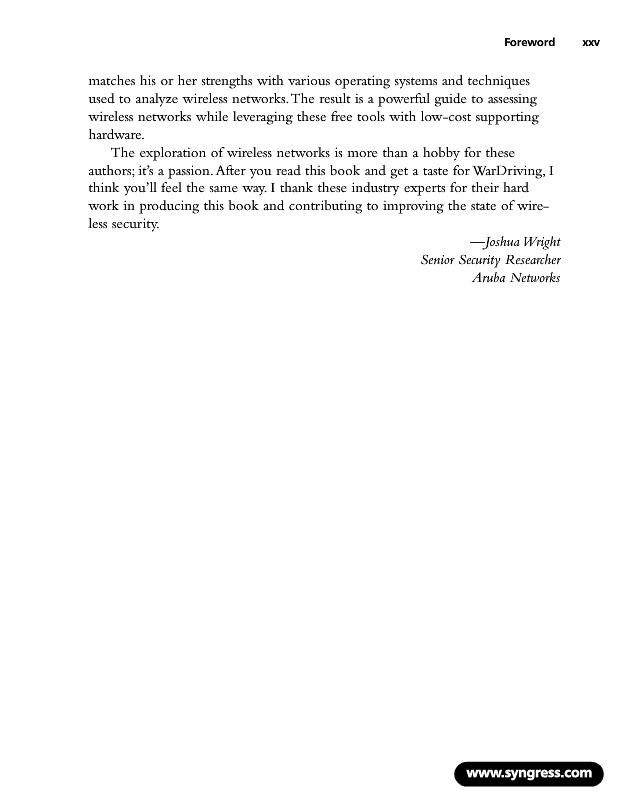 Foreword xxv

matches his or her strengths with various operating systems and techniques used to analyze wireless networks. The result is a powerful guide to assessing wireless networks while leveraging these free tools with low-cost supporting hardware.

The exploration of wireless networks is more than a hobby for these authors; it's a passion. After you read this book and get a taste for WarDriving, I think you'll feel the same way. I thank these industry experts for their hard work in producing this book and contributing to improving the state of wireless security.

—Joshua Wright
Senior Security Researcher
Aruba Networks

www.syngress.com